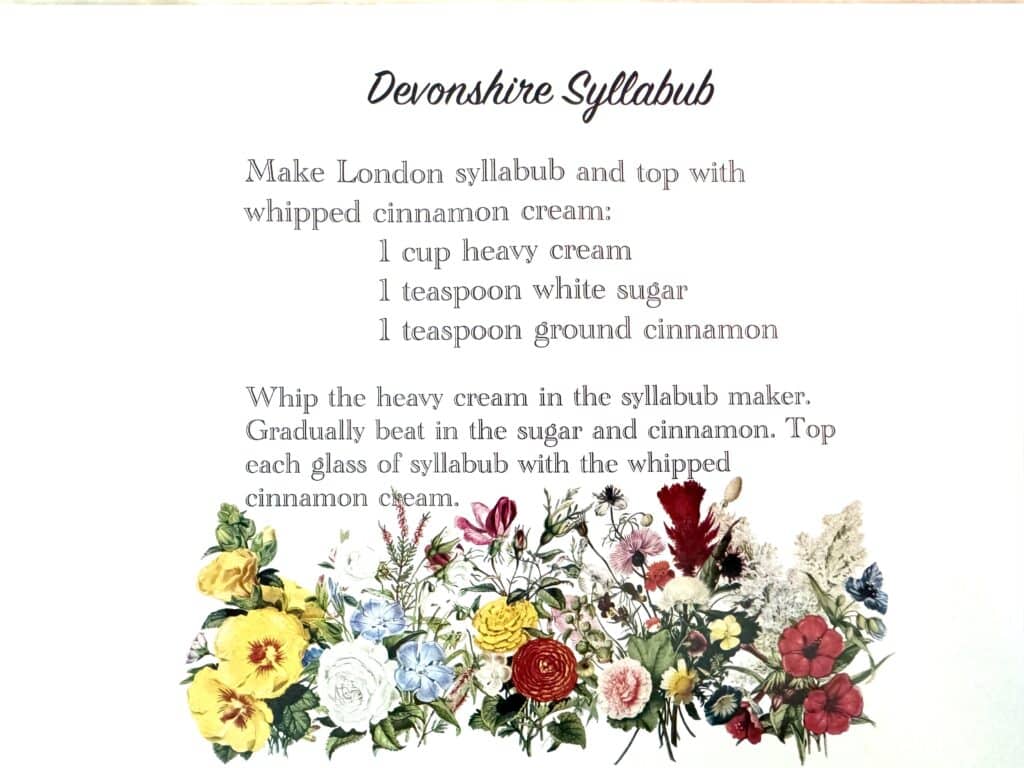 Devonshire Syllabub

Make London syllabub and top with whipped cinnamon cream:

1 cup heavy cream
1 teaspoon white sugar
1 teaspoon ground cinnamon

Whip the heavy cream in the syllabub maker. Gradually beat in the sugar and cinnamon. Top each glass of syllabub with the whipped cinnamon cream.